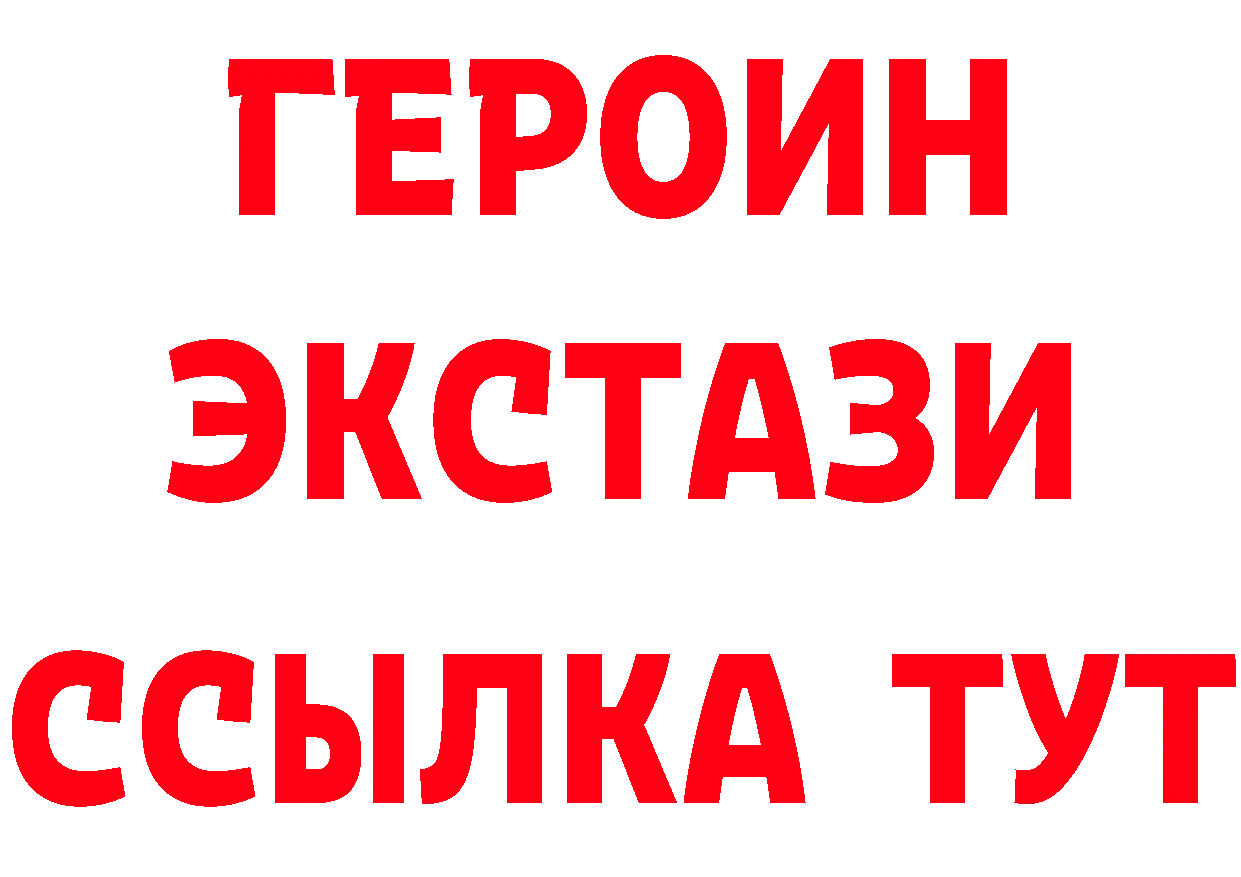 ГЕРОИН
ЭКСТАЗИ
ССЫЛКА ТУТ